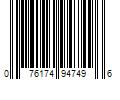 0 76174 94749 6